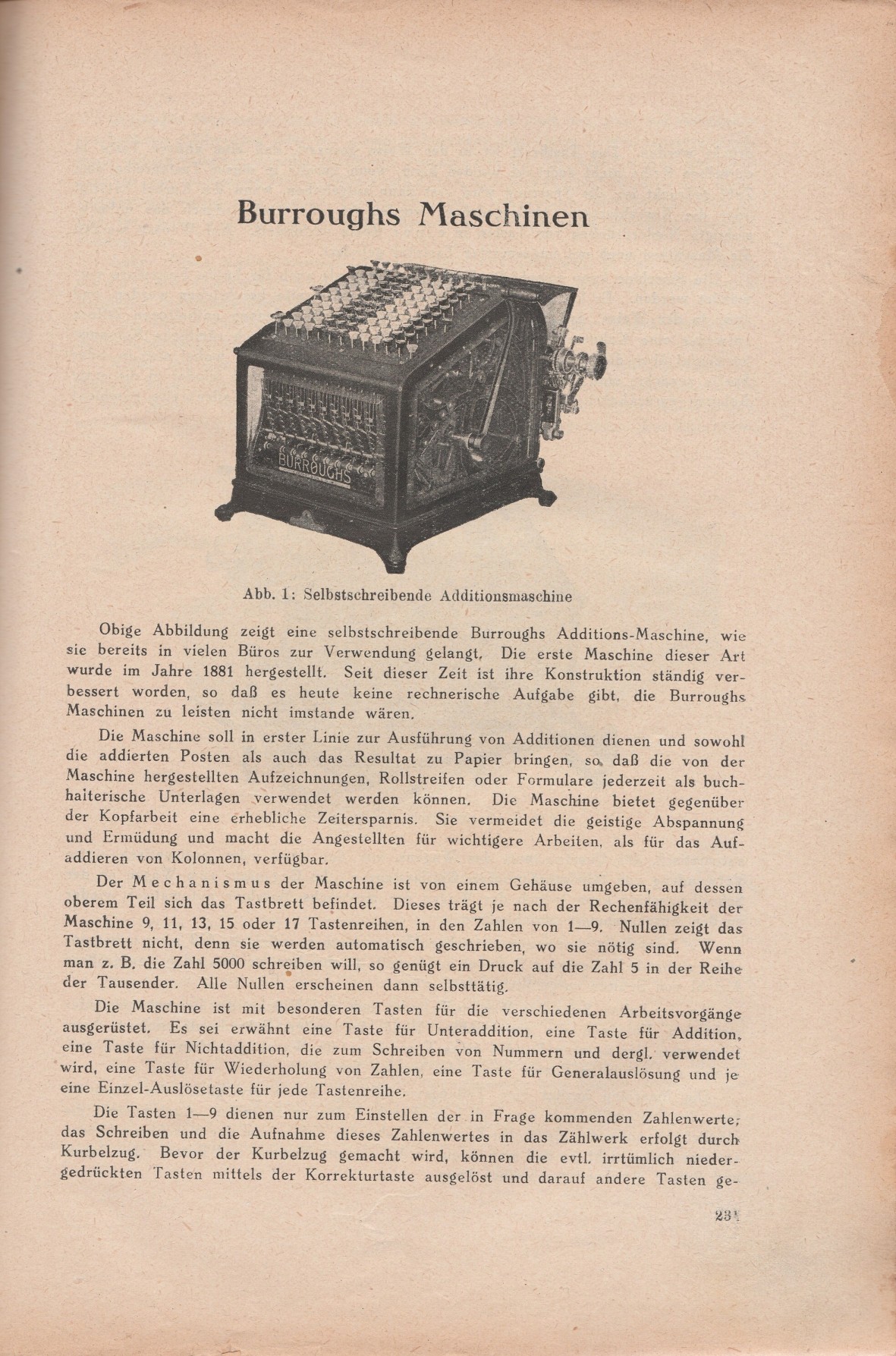 Burroughs Maschinen

BURROUGHS

Abb. 1: Selbstschreibende Additionsmaschine

Obige Abbildung zeigt eine selbstschreibende Burroughs Additions-Maschine, wie sie bereits in vielen Büros zur Verwendung gelangt. Die erste Maschine dieser Art wurde im Jahre 1881 hergestellt. Seit dieser Zeit ist ihre Konstruktion ständig verbessert worden, so daß es heute keine rechnerische Aufgabe gibt, die Burroughs Maschinen zu leisten nicht imstande wären.

Die Maschine soll in erster Linie zur Ausführung von Additionen dienen und sowohl die addierten Posten als auch das Resultat zu Papier bringen, so daß die von der Maschine hergestellten Aufzeichnungen, Rollstreifen oder Formulare jederzeit als buchhalterische Unterlagen verwendet werden können. Die Maschine bietet gegenüber der Kopfarbeit eine erhebliche Zeitersparnis. Sie vermeidet die geistige Abspannung und Ermüdung und macht die Angestellten für wichtigere Arbeiten, als für das Aufaddieren von Kolonnen, verfügbar.

Der Mechanismus der Maschine ist von einem Gehäuse umgeben, auf dessen oberem Teil sich das Tastbrett befindet. Dieses trägt je nach der Rechenfähigkeit der Maschine 9, 11, 13, 15 oder 17 Tastenreihen, in den Zahlen von 1—9. Nullen zeigt das Tastbrett nicht, denn sie werden automatisch geschrieben, wo sie nötig sind. Wenn man z. B. die Zahl 5000 schreiben will, so genügt ein Druck auf die Zahl 5 in der Reihe der Tausender. Alle Nullen erscheinen dann selbsttätig.

Die Maschine ist mit besonderen Tasten für die verschiedenen Arbeitsvorgänge ausgerüstet. Es sei erwähnt eine Taste für Unteraddition, eine Taste für Addition, eine Taste für Nichtaddition, die zum Schreiben von Nummern und dergl. verwendet wird, eine Taste für Wiederholung von Zahlen, eine Taste für Generalauslösung und je eine Einzel-Auslösetaste für jede Tastenreihe.

Die Tasten 1—9 dienen nur zum Einstellen der in Frage kommenden Zahlenwerte; das Schreiben und die Aufnahme dieses Zahlenwertes in das Zählwerk erfolgt durch Kurbelzug. Bevor der Kurbelzug gemacht wird, können die evtl. irrtümlich niedergedrückten Tasten mittels der Korrekturtaste ausgelöst und darauf andere Tasten ge-

231